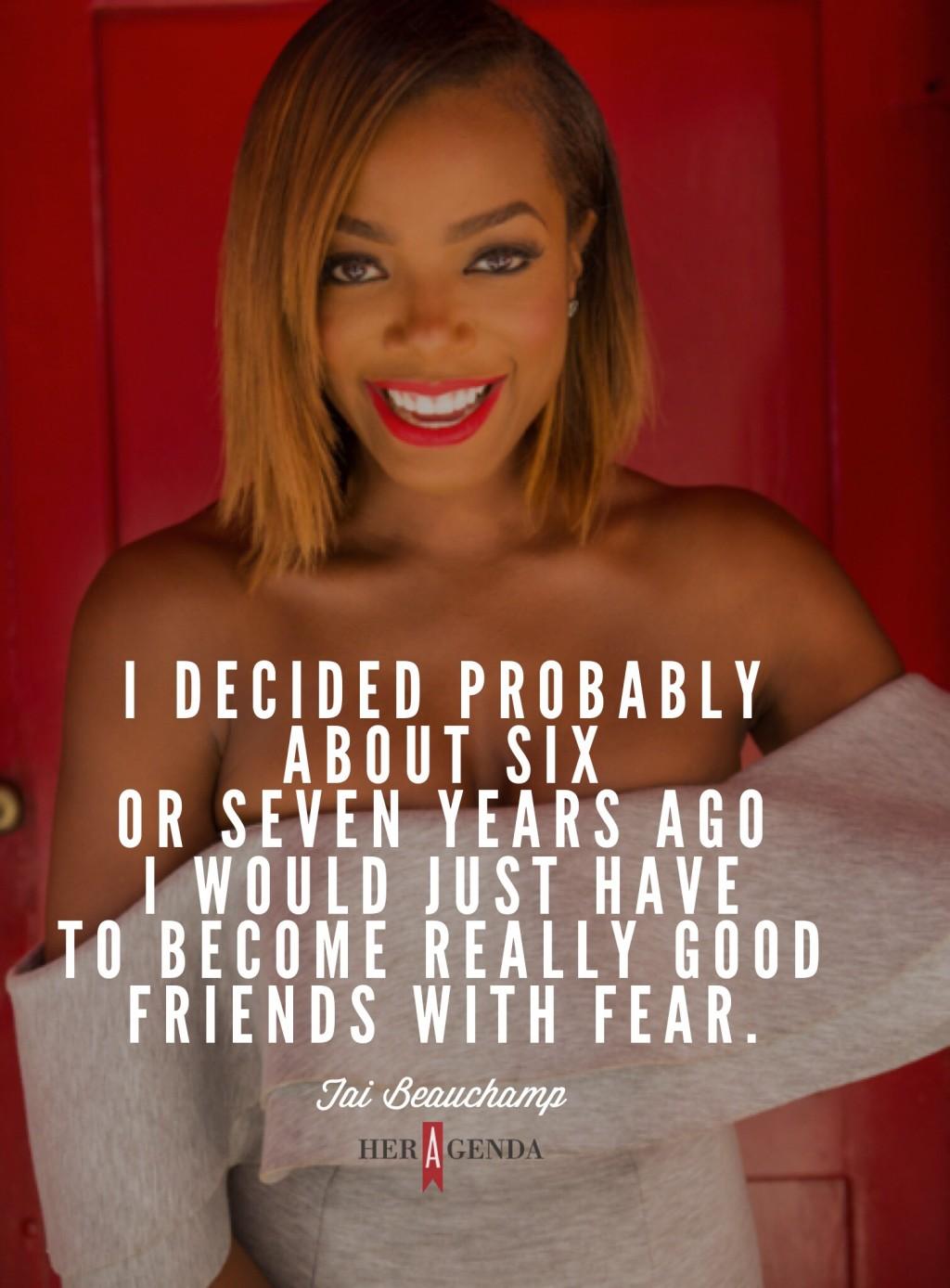 I DECIDED PROBABLY ABOUT SIX OR SEVEN YEARS AGO I WOULD JUST HAVE TO BECOME REALLY GOOD FRIENDS WITH FEAR.

Tai Beauchamp

HER AGENDA